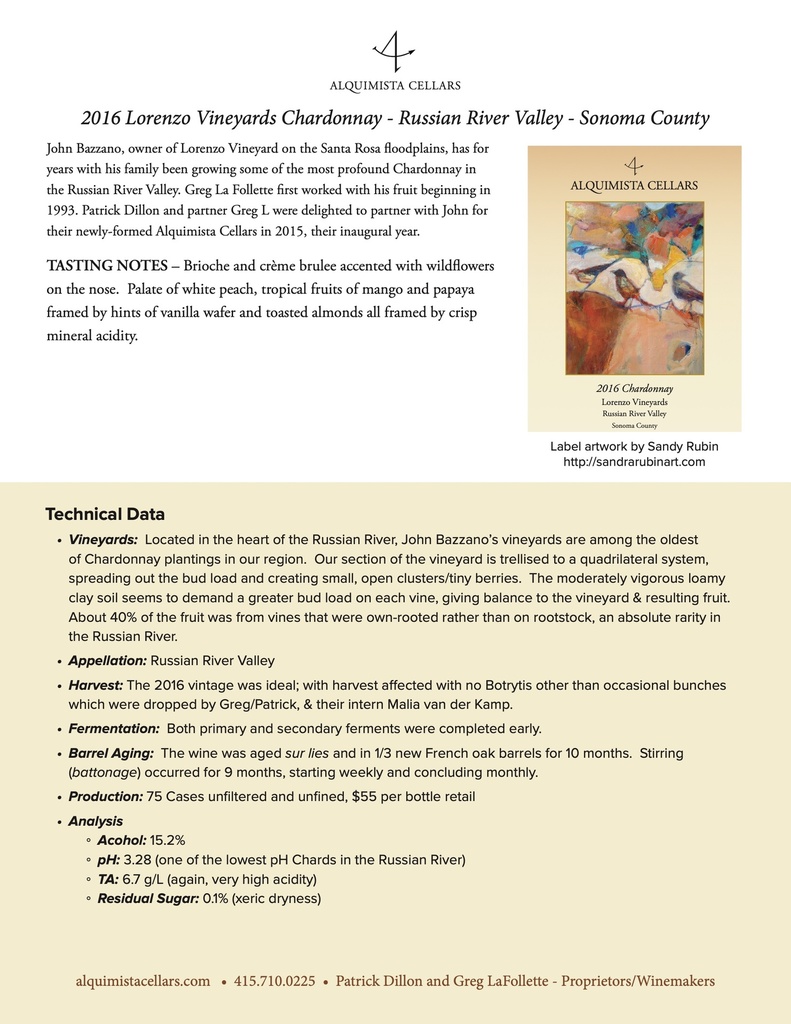 ALQUIMISTA CELLARS

2016 Lorenzo Vineyards Chardonnay - Russian River Valley - Sonoma County

John Bazzano, owner of Lorenzo Vineyard on the Santa Rosa floodplains, has for years with his family been growing some of the most profound Chardonnay in the Russian River Valley. Greg La Follette first worked with his fruit beginning in 1993. Patrick Dillon and partner Greg L were delighted to partner with John for their newly-formed Alquimista Cellars in 2015, their inaugural year.

TASTING NOTES – Brioche and crème brulee accented with wildflowers on the nose. Palate of white peach, tropical fruits of mango and papaya framed by hints of vanilla wafer and toasted almonds all framed by crisp mineral acidity.

ALQUIMISTA CELLARS

2016 Chardonnay
Lorenzo Vineyards
Russian River Valley
Sonoma County

Label artwork by Sandy Rubin
http://sandrarubinart.com

Technical Data

• Vineyards: Located in the heart of the Russian River, John Bazzano's vineyards are among the oldest of Chardonnay plantings in our region. Our section of the vineyard is trellised to a quadrilateral system, spreading out the bud load and creating small, open clusters/tiny berries. The moderately vigorous loamy clay soil seems to demand a greater bud load on each vine, giving balance to the vineyard & resulting fruit. About 40% of the fruit was from vines that were own-rooted rather than on rootstock, an absolute rarity in the Russian River.

• Appellation: Russian River Valley

• Harvest: The 2016 vintage was ideal; with harvest affected with no Botrytis other than occasional bunches which were dropped by Greg/Patrick, & their intern Malia van der Kamp.

• Fermentation: Both primary and secondary ferments were completed early.

• Barrel Aging: The wine was aged sur lies and in 1/3 new French oak barrels for 10 months. Stirring (battonage) occurred for 9 months, starting weekly and concluding monthly.

• Production: 75 Cases unfiltered and unfined, $55 per bottle retail

• Analysis
◦ Acohol: 15.2%
◦ pH: 3.28 (one of the lowest pH Chards in the Russian River)
◦ TA: 6.7 g/L (again, very high acidity)
◦ Residual Sugar: 0.1% (xeric dryness)

alquimistacellars.com • 415.710.0225 • Patrick Dillon and Greg LaFollette - Proprietors/Winemakers